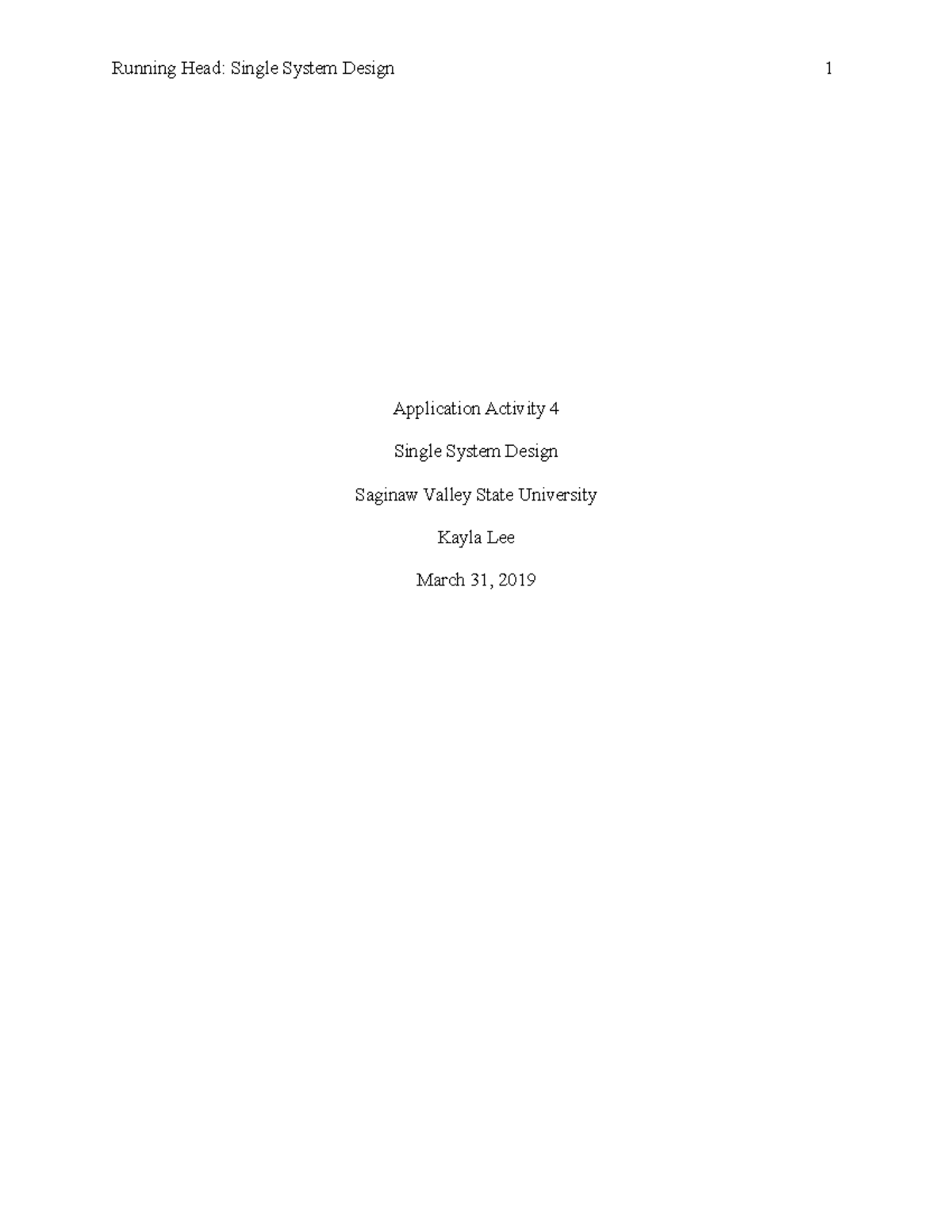 Running Head: Single System Design 1

Application Activity 4

Single System Design

Saginaw Valley State University

Kayla Lee

March 31, 2019